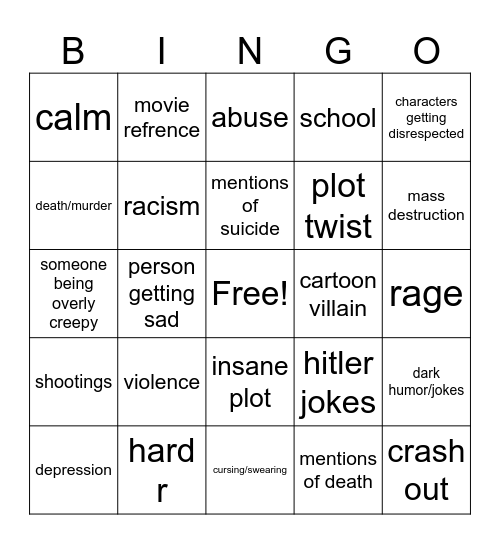 | B | I | N | G | O |
|---|---|---|---|---|
| calm | movie refrence | abuse | school | characters getting disrespected |
| death/murder | racism | mentions of suicide | plot twist | mass destruction |
| someone being overly creepy | person getting sad | Free! | cartoon villain | rage |
| shootings | violence | insane plot | hitler jokes | dark humor/jokes |
| depression | hard r | cursing/swearing | mentions of death | crash out |